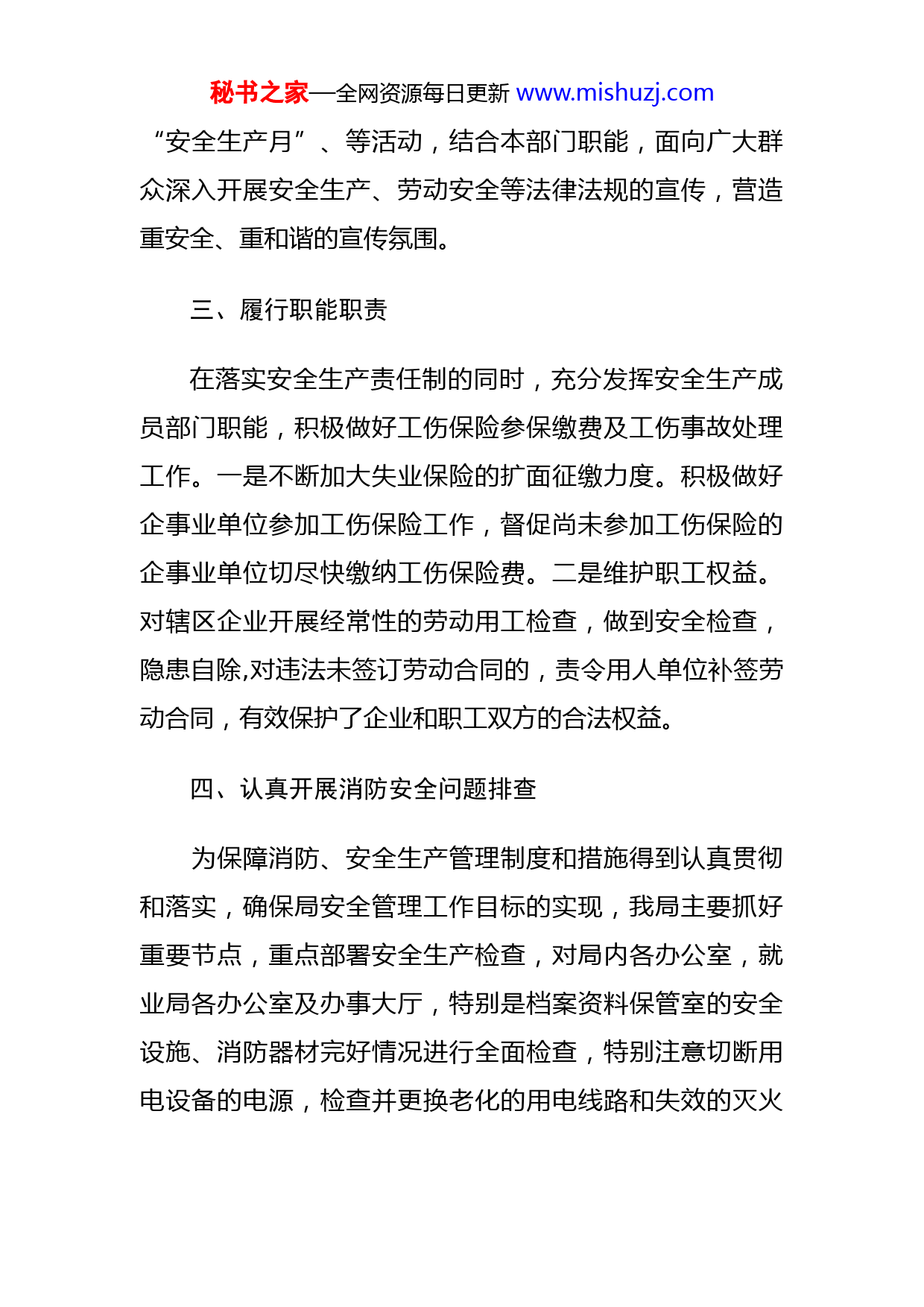 秘书之家—全网资源每日更新 www.mishuzj.com

“安全生产月”、等活动，结合本部门职能，面向广大群众深入开展安全生产、劳动安全等法律法规的宣传，营造重安全、重和谐的宣传氛围。

三、履行职能职责

在落实安全生产责任制的同时，充分发挥安全生产成员部门职能，积极做好工伤保险参保缴费及工伤事故处理工作。一是不断加大失业保险的扩面征缴力度。积极做好企事业单位参加工伤保险工作，督促尚未参加工伤保险的企事业单位切尽快缴纳工伤保险费。二是维护职工权益。对辖区企业开展经常性的劳动用工检查，做到安全检查，隐患自除,对违法未签订劳动合同的，责令用人单位补签劳动合同，有效保护了企业和职工双方的合法权益。

四、认真开展消防安全问题排查

为保障消防、安全生产管理制度和措施得到认真贯彻和落实，确保局安全管理工作目标的实现，我局主要抓好重要节点，重点部署安全生产检查，对局内各办公室，就业局各办公室及办事大厅，特别是档案资料保管室的安全设施、消防器材完好情况进行全面检查，特别注意切断用电设备的电源，检查并更换老化的用电线路和失效的灭火